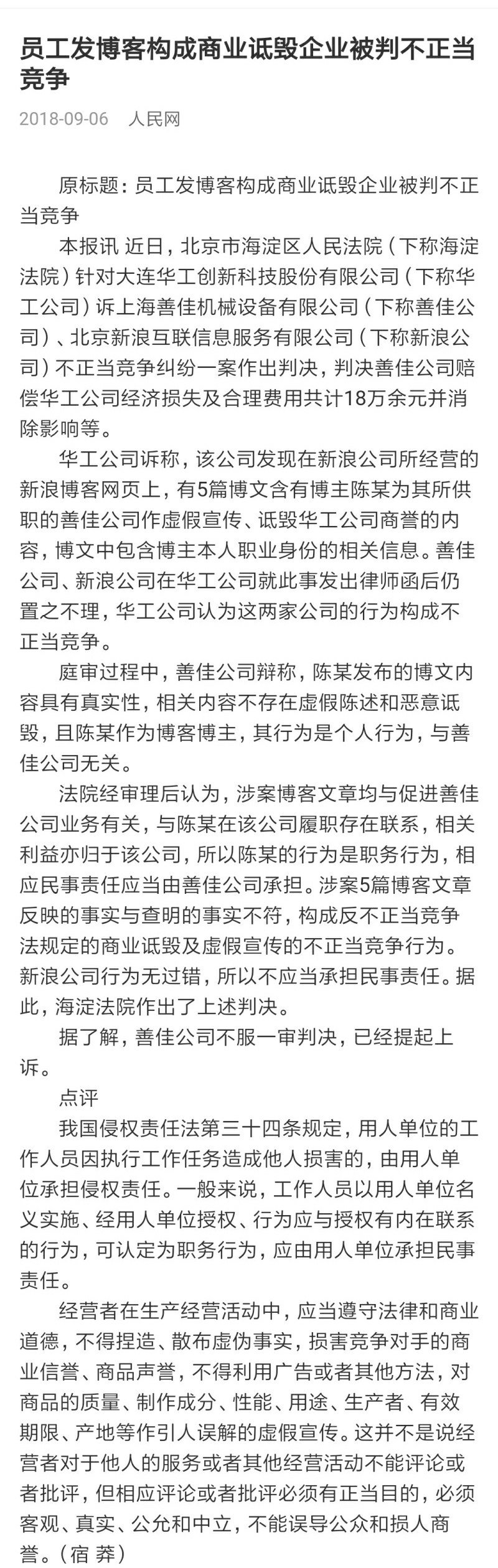 员工发博客构成商业诋毁企业被判不正当竞争

2018-09-06 人民网

原标题：员工发博客构成商业诋毁企业被判不正当竞争

本报讯 近日，北京市海淀区人民法院（下称海淀法院）针对大连华工创新科技股份有限公司（下称华工公司）诉上海善佳机械设备有限公司（下称善佳公司）、北京新浪互联信息服务有限公司（下称新浪公司）不正当竞争纠纷一案作出判决，判决善佳公司赔偿华工公司经济损失及合理费用共计18万余元并消除影响等。

华工公司诉称，该公司发现在新浪公司所经营的新浪博客网页上，有5篇博文含有博主陈某为其所供职的善佳公司作虚假宣传、诋毁华工公司商誉的内容，博文中包含博主本人职业身份的相关信息。善佳公司、新浪公司在华工公司就此事发出律师函后仍置之不理，华工公司认为这两家公司的行为构成不正当竞争。

庭审过程中，善佳公司辩称，陈某发布的博文内容具有真实性，相关内容不存在虚假陈述和恶意诋毁，且陈某作为博客博主，其行为是个人行为，与善佳公司无关。

法院经审理后认为，涉案博客文章均与促进善佳公司业务有关，与陈某在该公司履职存在联系，相关利益亦归于该公司，所以陈某的行为是职务行为，相应民事责任应当由善佳公司承担。涉案5篇博客文章反映的事实与查明的事实不符，构成反不正当竞争法规定的商业诋毁及虚假宣传的不正当竞争行为。新浪公司行为无过错，所以不应当承担民事责任。据此，海淀法院作出了上述判决。

据了解，善佳公司不服一审判决，已经提起上诉。

点评

我国侵权责任法第三十四条规定，用人单位的工作人员因执行工作任务造成他人损害的，由用人单位承担侵权责任。一般来说，工作人员以用人单位名义实施、经用人单位授权、行为应与授权有内在联系的行为，可认定为职务行为，应由用人单位承担民事责任。

经营者在生产经营活动中，应当遵守法律和商业道德，不得捏造、散布虚伪事实，损害竞争对手的商业信誉、商品声誉，不得利用广告或者其他方法，对商品的质量、制作成分、性能、用途、生产者、有效期限、产地等作引人误解的虚假宣传。这并不是说经营者对于他人的服务或者其他经营活动不能评论或者批评，但相应评论或者批评必须有正当目的，必须客观、真实、公允和中立，不能误导公众和损人商誉。（宿 莽）